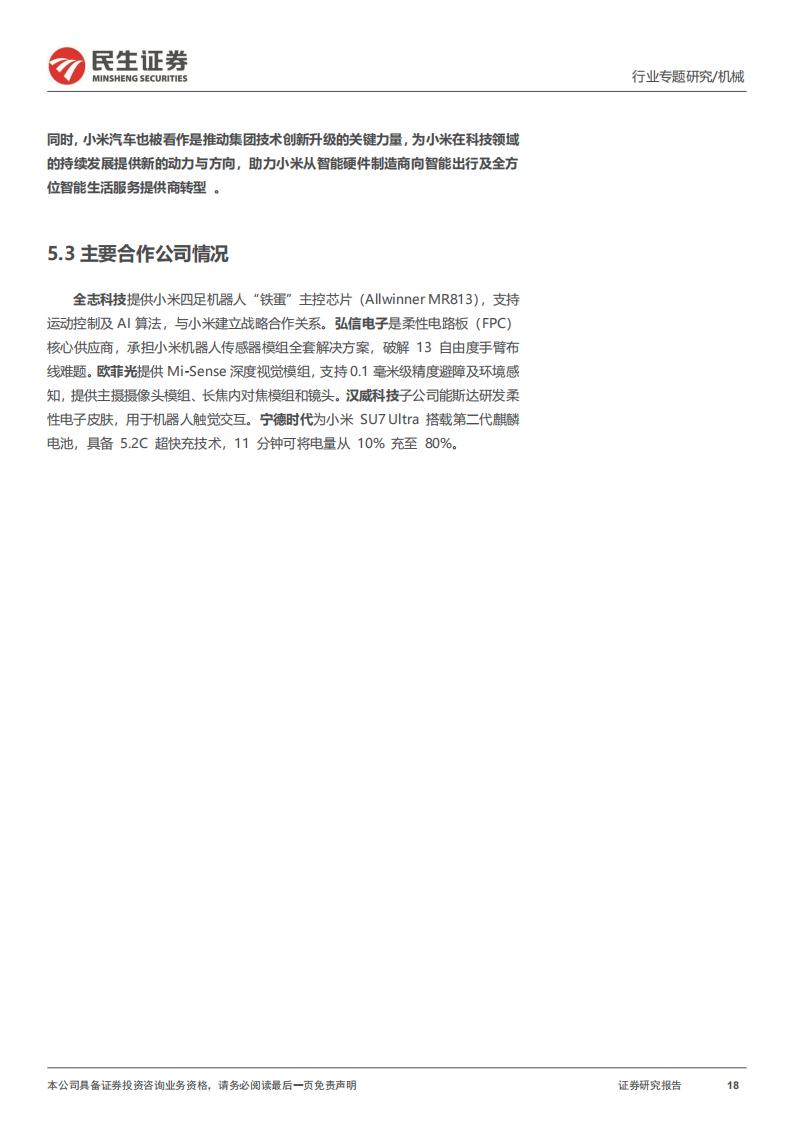 民生证券
MINSHENG SECURITIES

行业专题研究/机械

同时，小米汽车也被看作是推动集团技术创新升级的关键力量，为小米在科技领域的持续发展提供新的动力与方向，助力小米从智能硬件制造商向智能出行及全方位智能生活服务提供商转型 。

5.3 主要合作公司情况

全志科技提供小米四足机器人“铁蛋”主控芯片（Allwinner MR813），支持运动控制及 AI 算法，与小米建立战略合作关系。弘信电子是柔性电路板（FPC）核心供应商，承担小米机器人传感器模组全套解决方案，破解 13 自由度手臂布线难题。欧菲光提供 Mi-Sense 深度视觉模组，支持 0.1 毫米级精度避障及环境感知，提供主摄摄像头模组、长焦内对焦模组和镜头。汉威科技子公司能斯达研发柔性电子皮肤，用于机器人触觉交互。宁德时代为小米 SU7 Ultra 搭载第二代麒麟电池，具备 5.2C 超快充技术，11 分钟可将电量从 10% 充至 80%。

本公司具备证券投资咨询业务资格，请务必阅读最后一页免责声明

证券研究报告

18